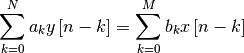 $\sum_{k=0}^{N} a_k y[n-k] = \sum_{k=0}^{M} b_k x[n-k]$